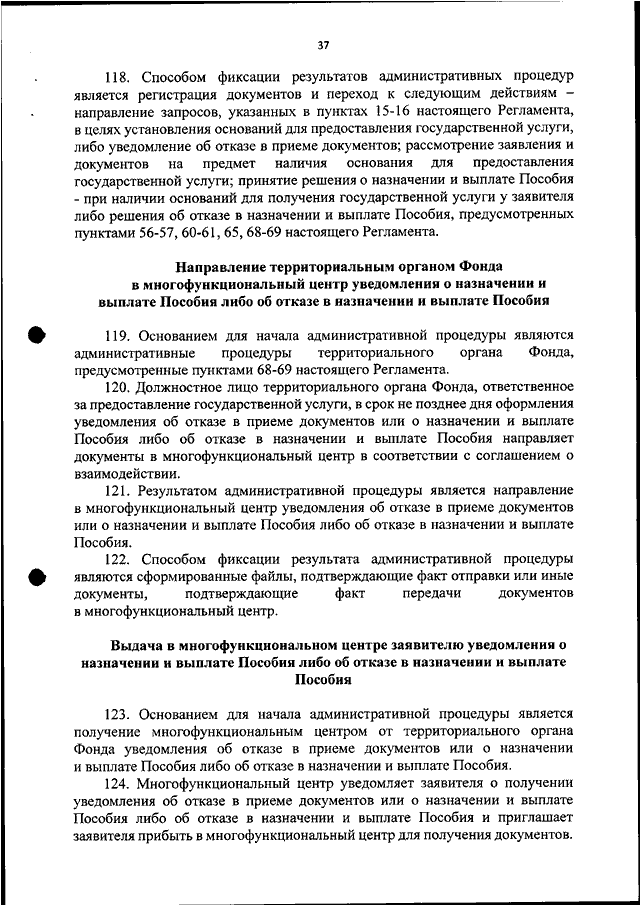 37

118. Способом фиксации результатов административных процедур является регистрация документов и переход к следующим действиям – направление запросов, указанных в пунктах 15-16 настоящего Регламента, в целях установления оснований для предоставления государственной услуги, либо уведомление об отказе в приеме документов; рассмотрение заявления и документов на предмет наличия основания для предоставления государственной услуги; принятие решения о назначении и выплате Пособия - при наличии оснований для получения государственной услуги у заявителя либо решения об отказе в назначении и выплате Пособия, предусмотренных пунктами 56-57, 60-61, 65, 68-69 настоящего Регламента.

Направление территориальным органом Фонда в многофункциональный центр уведомления о назначении и выплате Пособия либо об отказе в назначении и выплате Пособия

119. Основанием для начала административной процедуры являются административные процедуры территориального органа Фонда, предусмотренные пунктами 68-69 настоящего Регламента.

120. Должностное лицо территориального органа Фонда, ответственное за предоставление государственной услуги, в срок не позднее дня оформления уведомления об отказе в приеме документов или о назначении и выплате Пособия либо об отказе в назначении и выплате Пособия направляет документы в многофункциональный центр в соответствии с соглашением о взаимодействии.

121. Результатом административной процедуры является направление в многофункциональный центр уведомления об отказе в приеме документов или о назначении и выплате Пособия либо об отказе в назначении и выплате Пособия.

122. Способом фиксации результата административной процедуры являются сформированные файлы, подтверждающие факт отправки или иные документы, подтверждающие факт передачи документов в многофункциональный центр.

Выдача в многофункциональном центре заявителю уведомления о назначении и выплате Пособия либо об отказе в назначении и выплате Пособия

123. Основанием для начала административной процедуры является получение многофункциональным центром от территориального органа Фонда уведомления об отказе в приеме документов или о назначении и выплате Пособия либо об отказе в назначении и выплате Пособия.

124. Многофункциональный центр уведомляет заявителя о получении уведомления об отказе в приеме документов или о назначении и выплате Пособия либо об отказе в назначении и выплате Пособия и приглашает заявителя прибыть в многофункциональный центр для получения документов.